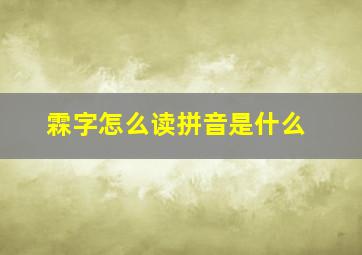 霖字怎么读拼音是什么